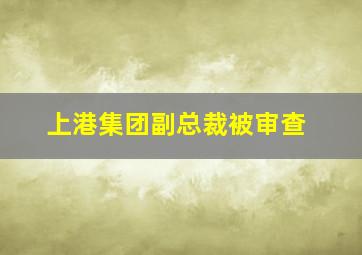 上港集团副总裁被审查